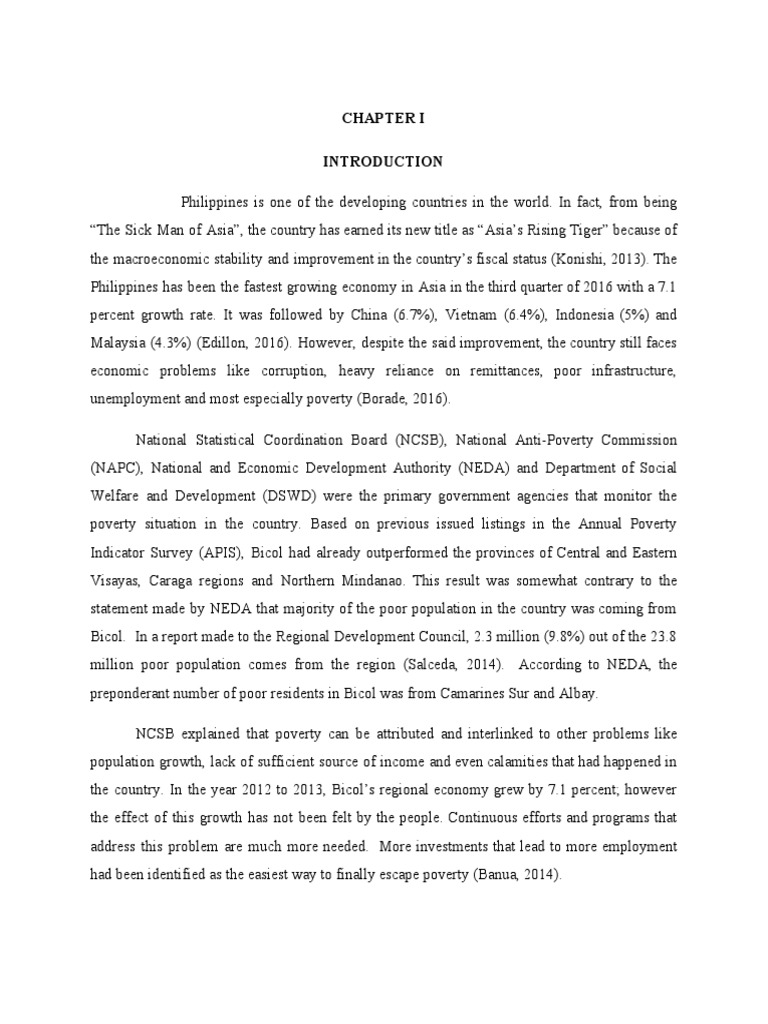 CHAPTER I

INTRODUCTION

Philippines is one of the developing countries in the world. In fact, from being "The Sick Man of Asia", the country has earned its new title as "Asia's Rising Tiger" because of the macroeconomic stability and improvement in the country's fiscal status (Konishi, 2013). The Philippines has been the fastest growing economy in Asia in the third quarter of 2016 with a 7.1 percent growth rate. It was followed by China (6.7%), Vietnam (6.4%), Indonesia (5%) and Malaysia (4.3%) (Edillon, 2016). However, despite the said improvement, the country still faces economic problems like corruption, heavy reliance on remittances, poor infrastructure, unemployment and most especially poverty (Borade, 2016).

National Statistical Coordination Board (NCSB), National Anti-Poverty Commission (NAPC), National and Economic Development Authority (NEDA) and Department of Social Welfare and Development (DSWD) were the primary government agencies that monitor the poverty situation in the country. Based on previous issued listings in the Annual Poverty Indicator Survey (APIS), Bicol had already outperformed the provinces of Central and Eastern Visayas, Caraga regions and Northern Mindanao. This result was somewhat contrary to the statement made by NEDA that majority of the poor population in the country was coming from Bicol. In a report made to the Regional Development Council, 2.3 million (9.8%) out of the 23.8 million poor population comes from the region (Salceda, 2014). According to NEDA, the preponderant number of poor residents in Bicol was from Camarines Sur and Albay.

NCSB explained that poverty can be attributed and interlinked to other problems like population growth, lack of sufficient source of income and even calamities that had happened in the country. In the year 2012 to 2013, Bicol's regional economy grew by 7.1 percent; however the effect of this growth has not been felt by the people. Continuous efforts and programs that address this problem are much more needed. More investments that lead to more employment had been identified as the easiest way to finally escape poverty (Banua, 2014).